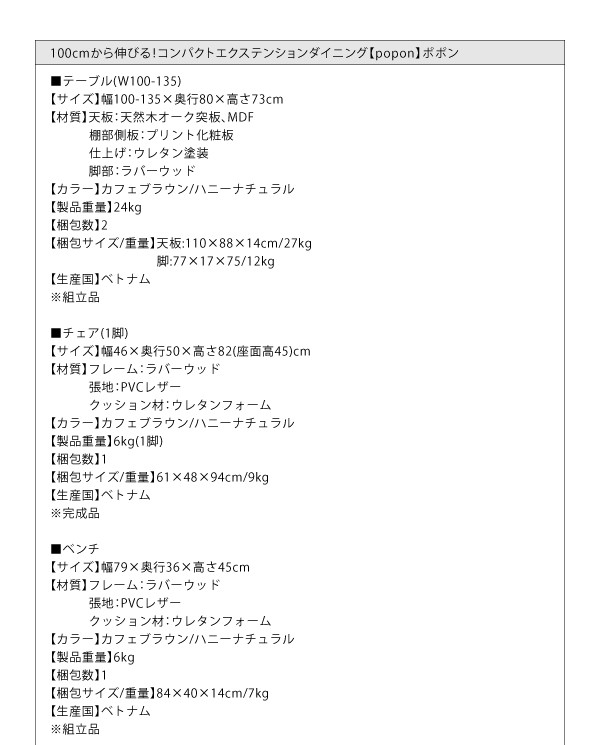 100cmから伸びる!コンパクトエクステンションダイニング【popon】ポポン

■テーブル(W100-135)
【サイズ】幅100-135×奥行80×高さ73cm
【材質】天板:天然木オーク突板、MDF
棚部側板:プリント化粧板
仕上げ:ウレタン塗装
脚部:ラバーウッド
【カラー】カフェブラウン/ハニーナチュラル
【製品重量】24kg
【梱包数】2
【梱包サイズ/重量】天板:110×88×14cm/27kg
脚:77×17×75/12kg
【生産国】ベトナム
※組立品

■チェア(1脚)
【サイズ】幅46×奥行50×高さ82(座面高45)cm
【材質】フレーム:ラバーウッド
張地:PVCレザー
クッション材:ウレタンフォーム
【カラー】カフェブラウン/ハニーナチュラル
【製品重量】6kg(1脚)
【梱包数】1
【梱包サイズ/重量】61×48×94cm/9kg
【生産国】ベトナム
※完成品

■ベンチ
【サイズ】幅79×奥行36×高さ45cm
【材質】フレーム:ラバーウッド
張地:PVCレザー
クッション材:ウレタンフォーム
【カラー】カフェブラウン/ハニーナチュラル
【製品重量】6kg
【梱包数】1
【梱包サイズ/重量】84×40×14cm/7kg
【生産国】ベトナム
※組立品